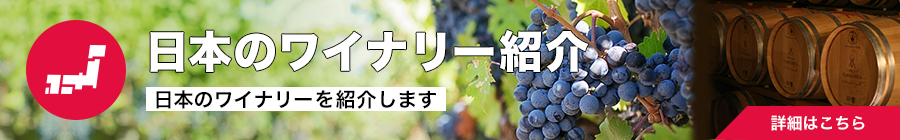 日本のワイナリー紹介

日本のワイナリーを紹介します

詳細はこちら